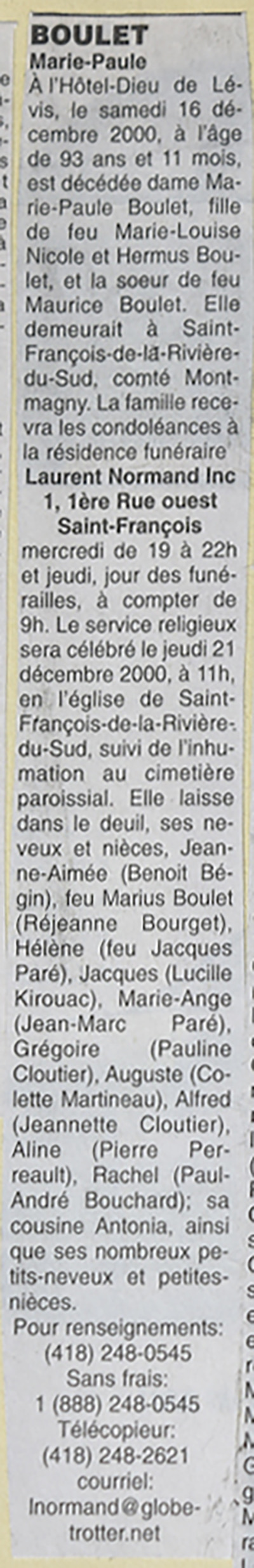 BOULET
Marie-Paule

À l'Hôtel-Dieu de Lévis, le samedi 16 décembre 2000, à l'âge de 93 ans et 11 mois, est décédée dame Marie-Paule Boulet, fille de feu Marie-Louise Nicole et Hermus Boulet, et la soeur de feu Maurice Boulet. Elle demeurait à Saint-François-de-la-Rivière-du-Sud, comté Montmagny. La famille recevra les condoléances à la résidence funéraire

Laurent Normand Inc
1, 1ère Rue ouest
Saint-François

mercredi de 19 à 22h et jeudi, jour des funérailles, à compter de 9h. Le service religieux sera célébré le jeudi 21 décembre 2000, à 11h, en l'église de Saint-François-de-la-Rivière-du-Sud, suivi de l'inhumation au cimetière paroissial. Elle laisse dans le deuil, ses neveux et nièces, Jeanne-Aimée (Benoit Bégin), feu Marius Boulet (Réjeanne Bourget), Hélène (feu Jacques Paré), Jacques (Lucille Kirouac), Marie-Ange (Jean-Marc Paré), Grégoire (Pauline Cloutier), Auguste (Colette Martineau), Alfred (Jeannette Cloutier), Aline (Pierre Perreault), Rachel (Paul-André Bouchard); sa cousine Antonia, ainsi que ses nombreux petits-neveux et petites-nièces.

Pour renseignements:
(418) 248-0545
Sans frais:
1 (888) 248-0545
Télécopieur:
(418) 248-2621
courriel:
lnormand@globetrotter.net